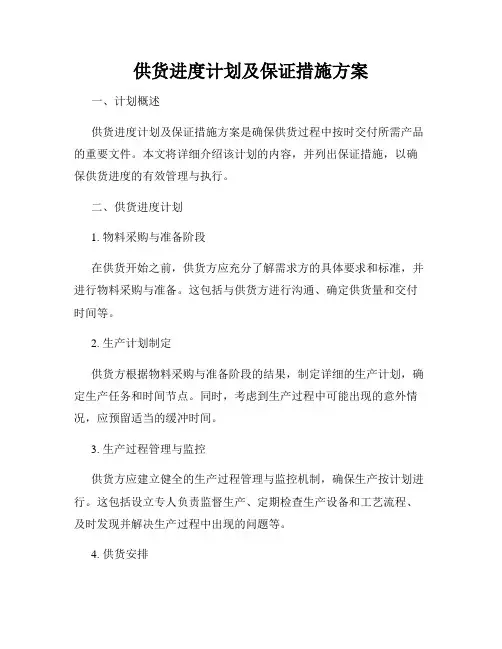 供货进度计划及保证措施方案

一、计划概述

供货进度计划及保证措施方案是确保供货过程中按时交付所需产品的重要文件。本文将详细介绍该计划的内容，并列出保证措施，以确保供货进度的有效管理与执行。

二、供货进度计划

1. 物料采购与准备阶段

在供货开始之前，供货方应充分了解需求方的具体要求和标准，并进行物料采购与准备。这包括与供货方进行沟通、确定供货量和交付时间等。

2. 生产计划制定

供货方根据物料采购与准备阶段的结果，制定详细的生产计划，确定生产任务和时间节点。同时，考虑到生产过程中可能出现的意外情况，应预留适当的缓冲时间。

3. 生产过程管理与监控

供货方应建立健全的生产过程管理与监控机制，确保生产按计划进行。这包括设立专人负责监督生产、定期检查生产设备和工艺流程、及时发现并解决生产过程中出现的问题等。

4. 供货安排